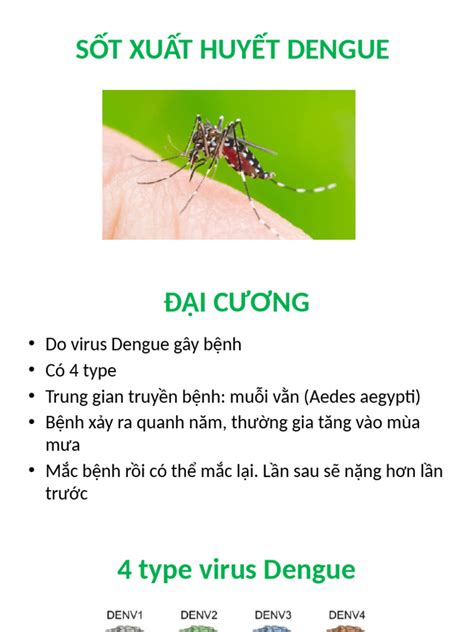 SỐT XUẤT HUYẾT DENGUE

ĐẠI CƯƠNG

• Do virus Dengue gây bệnh
• Có 4 type
• Trung gian truyền bệnh: muỗi vằn (Aedes aegypti)
• Bệnh xảy ra quanh năm, thường gia tăng vào mùa mưa
• Mắc bệnh rồi có thể mắc lại. Lần sau sẽ nặng hơn lần trước

4 type virus Dengue

DENV1 DENV2 DENV3 DENV4